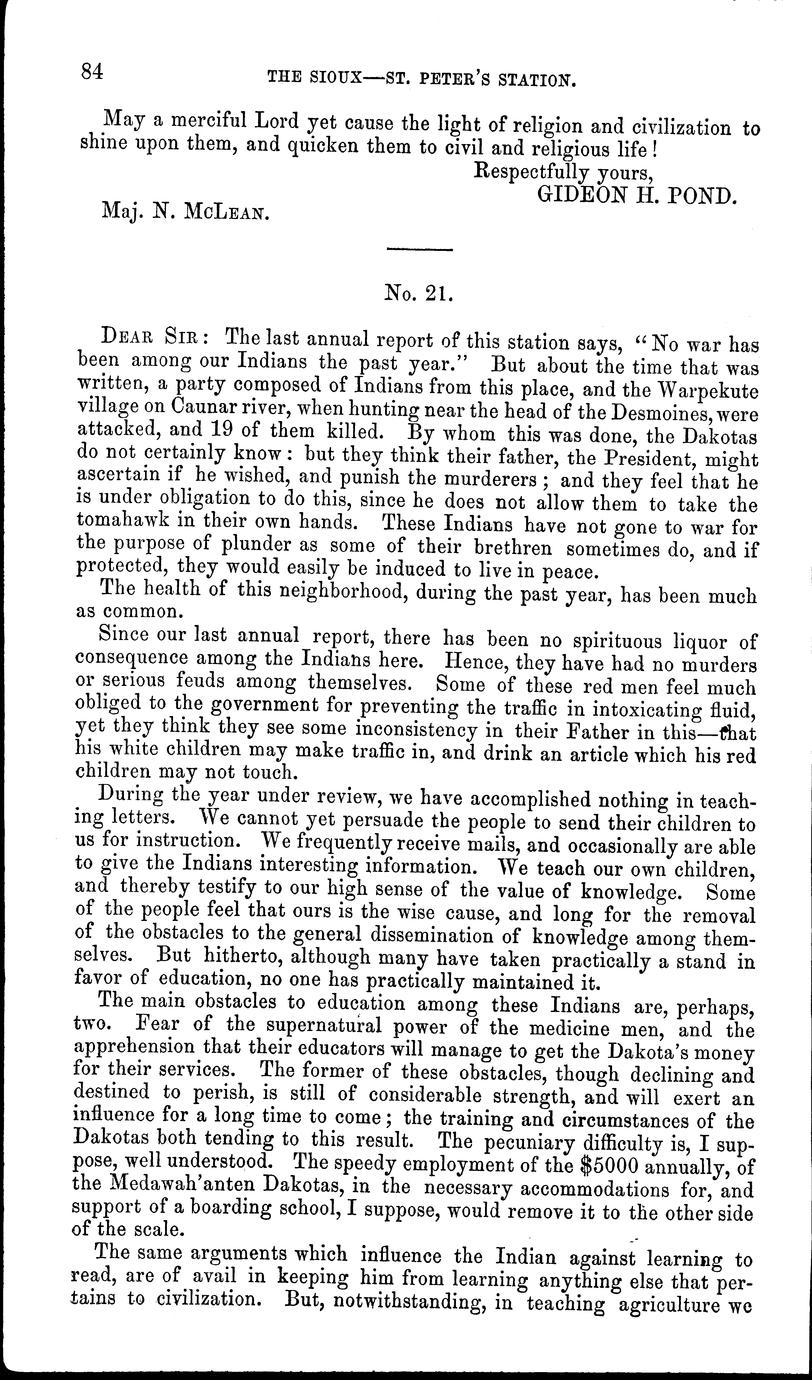 84 THE SIOUX—ST. PETER'S STATION.

May a merciful Lord yet cause the light of religion and civilization to shine upon them, and quicken them to civil and religious life!

Respectfully yours,
GIDEON H. POND.

Maj. N. McLean.

No. 21.

Dear Sir: The last annual report of this station says, "No war has been among our Indians the past year." But about the time that was written, a party composed of Indians from this place, and the Warpekute village on Caunar river, when hunting near the head of the Desmoines, were attacked, and 19 of them killed. By whom this was done, the Dakotas do not certainly know: but they think their father, the President, might ascertain if he wished, and punish the murderers; and they feel that he is under obligation to do this, since he does not allow them to take the tomahawk in their own hands. These Indians have not gone to war for the purpose of plunder as some of their brethren sometimes do, and if protected, they would easily be induced to live in peace.

The health of this neighborhood, during the past year, has been much as common.

Since our last annual report, there has been no spirituous liquor of consequence among the Indians here. Hence, they have had no murders or serious feuds among themselves. Some of these red men feel much obliged to the government for preventing the traffic in intoxicating fluid, yet they think they see some inconsistency in their Father in this—that his white children may make traffic in, and drink an article which his red children may not touch.

During the year under review, we have accomplished nothing in teaching letters. We cannot yet persuade the people to send their children to us for instruction. We frequently receive mails, and occasionally are able to give the Indians interesting information. We teach our own children, and thereby testify to our high sense of the value of knowledge. Some of the people feel that ours is the wise cause, and long for the removal of the obstacles to the general dissemination of knowledge among themselves. But hitherto, although many have taken practically a stand in favor of education, no one has practically maintained it.

The main obstacles to education among these Indians are, perhaps, two. Fear of the supernatural power of the medicine men, and the apprehension that their educators will manage to get the Dakota's money for their services. The former of these obstacles, though declining and destined to perish, is still of considerable strength, and will exert an influence for a long time to come; the training and circumstances of the Dakotas both tending to this result. The pecuniary difficulty is, I suppose, well understood. The speedy employment of the $5000 annually, of the Medawah'anten Dakotas, in the necessary accommodations for, and support of a boarding school, I suppose, would remove it to the other side of the scale.

The same arguments which influence the Indian against learning to read, are of avail in keeping him from learning anything else that pertains to civilization. But, notwithstanding, in teaching agriculture we